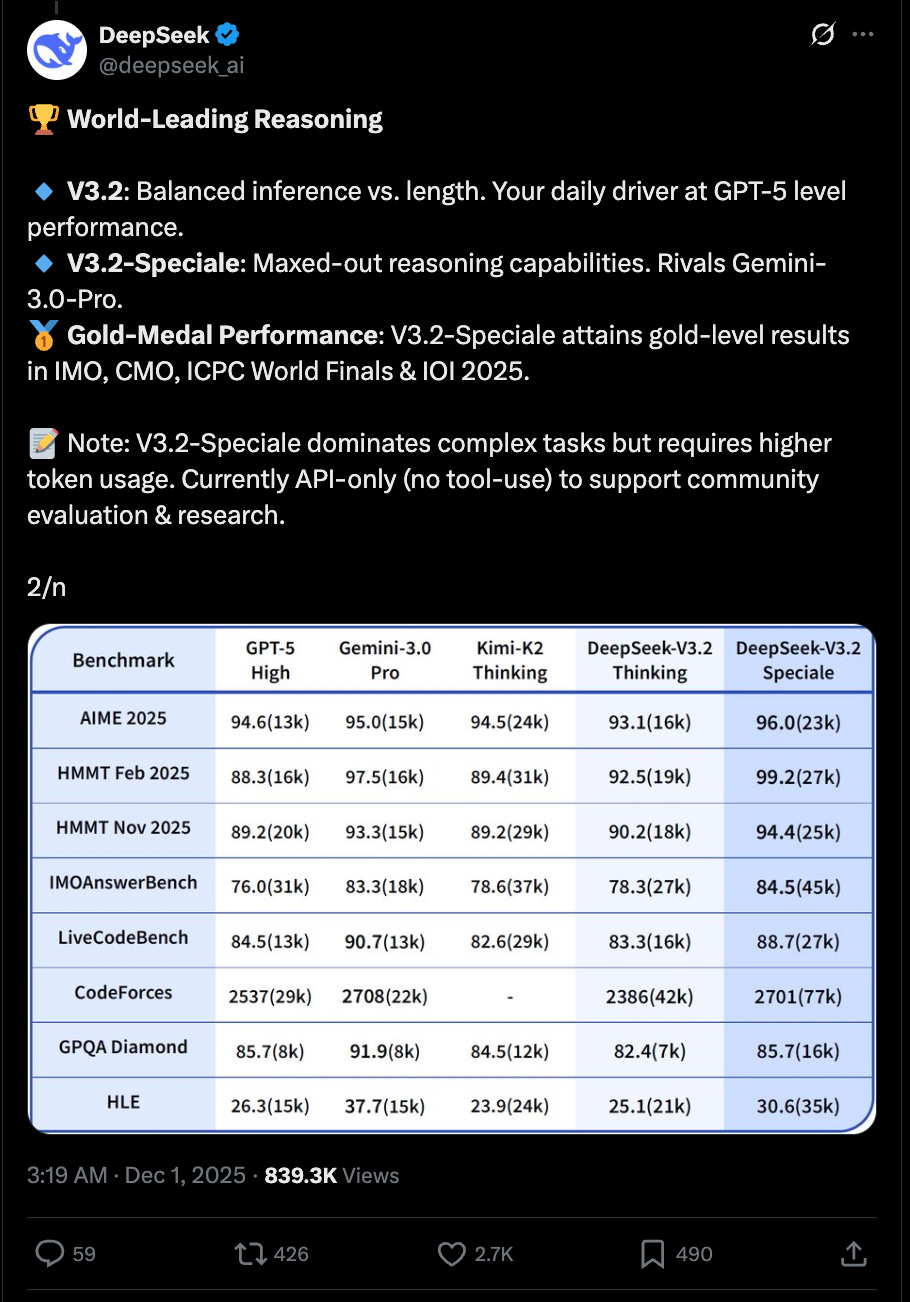 DeepSeek
@deepseek_ai

🏆 World-Leading Reasoning

🔹 V3.2: Balanced inference vs. length. Your daily driver at GPT-5 level performance.
🔹 V3.2-Speciale: Maxed-out reasoning capabilities. Rivals Gemini-3.0-Pro.
🥇 Gold-Medal Performance: V3.2-Speciale attains gold-level results in IMO, CMO, ICPC World Finals & IOI 2025.

📝 Note: V3.2-Speciale dominates complex tasks but requires higher token usage. Currently API-only (no tool-use) to support community evaluation & research.

2/n

| Benchmark | GPT-5 High | Gemini-3.0 Pro | Kimi-K2 Thinking | DeepSeek-V3.2 Thinking | DeepSeek-V3.2 Speciale |
|---|---|---|---|---|---|
| AIME 2025 | 94.6(13k) | 95.0(15k) | 94.5(24k) | 93.1(16k) | 96.0(23k) |
| HMMT Feb 2025 | 88.3(16k) | 97.5(16k) | 89.4(31k) | 92.5(19k) | 99.2(27k) |
| HMMT Nov 2025 | 89.2(20k) | 93.3(15k) | 89.2(29k) | 90.2(18k) | 94.4(25k) |
| IMOAnswerBench | 76.0(31k) | 83.3(18k) | 78.6(37k) | 78.3(27k) | 84.5(45k) |
| LiveCodeBench | 84.5(13k) | 90.7(13k) | 82.6(29k) | 83.3(16k) | 88.7(27k) |
| CodeForces | 2537(29k) | 2708(22k) | - | 2386(42k) | 2701(77k) |
| GPQA Diamond | 85.7(8k) | 91.9(8k) | 84.5(12k) | 82.4(7k) | 85.7(16k) |
| HLE | 26.3(15k) | 37.7(15k) | 23.9(24k) | 25.1(21k) | 30.6(35k) |

3:19 AM · Dec 1, 2025 · 839.3K Views

59 426 2.7K 490